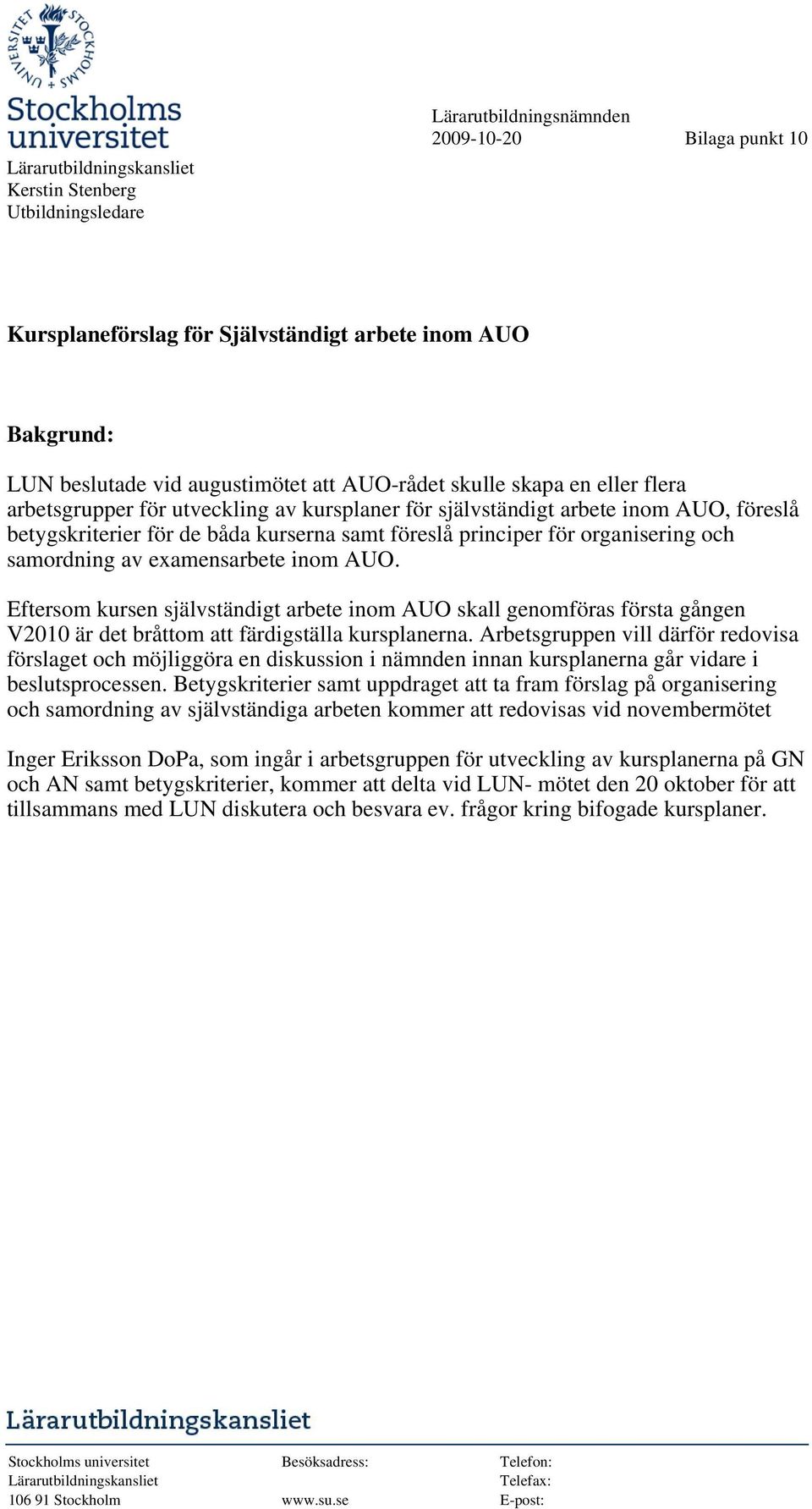 STOCKHOLMS UNIVERSITET

Stockholms universitet

Lärarutbildningskansliet
Kerstin Stenberg
Utbildningsledare

Lärarutbildningsnämnden
2009-10-20 Bilaga punkt 10

Kursplaneförslag för Självständigt arbete inom AUO

Bakgrund:

LUN beslutade vid augustimötet att AUO-rådet skulle skapa en eller flera arbetsgrupper för utveckling av kursplaner för självständigt arbete inom AUO, föreslå betygskriterier för de båda kurserna samt föreslå principer för organisering och samordning av examensarbete inom AUO.

Eftersom kursen självständigt arbete inom AUO skall genomföras första gången V2010 är det bråttom att färdigställa kursplanerna. Arbetsgruppen vill därför redovisa förslaget och möjliggöra en diskussion i nämnden innan kursplanerna går vidare i beslutsprocessen. Betygskriterier samt uppdraget att ta fram förslag på organisering och samordning av självständiga arbeten kommer att redovisas vid novembermötet

Inger Eriksson DoPa, som ingår i arbetsgruppen för utveckling av kursplanerna på GN och AN samt betygskriterier, kommer att delta vid LUN- mötet den 20 oktober för att tillsammans med LUN diskutera och besvara ev. frågor kring bifogade kursplaner.

Lärarutbildningskansliet

Stockholms universitet
Lärarutbildningskansliet
106 91 Stockholm

Besöksadress:
www.su.se

Telefon:
Telefax:
E-post: